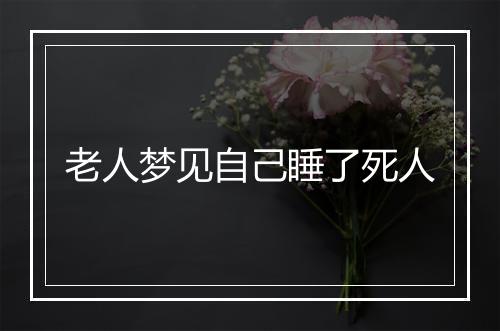 老人梦见自己睡了死人